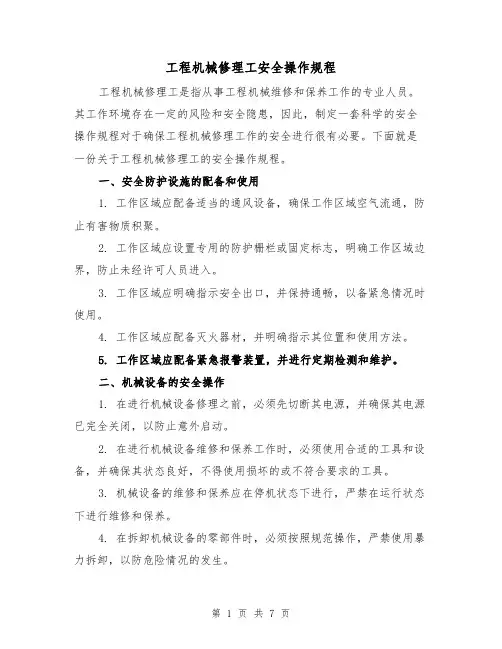 工程机械修理工安全操作规程

工程机械修理工是指从事工程机械维修和保养工作的专业人员。其工作环境存在一定的风险和安全隐患，因此，制定一套科学的安全操作规程对于确保工程机械修理工作的安全进行很有必要。下面就是一份关于工程机械修理工的安全操作规程。

一、安全防护设施的配备和使用

1. 工作区域应配备适当的通风设备，确保工作区域空气流通，防止有害物质积聚。

2. 工作区域应设置专用的防护栅栏或固定标志，明确工作区域边界，防止未经许可人员进入。

3. 工作区域应明确指示安全出口，并保持通畅，以备紧急情况时使用。

4. 工作区域应配备灭火器材，并明确指示其位置和使用方法。

5. 工作区域应配备紧急报警装置，并进行定期检测和维护。

二、机械设备的安全操作

1. 在进行机械设备修理之前，必须先切断其电源，并确保其电源已完全关闭，以防止意外启动。

2. 在进行机械设备维修和保养工作时，必须使用合适的工具和设备，并确保其状态良好，不得使用损坏的或不符合要求的工具。

3. 机械设备的维修和保养应在停机状态下进行，严禁在运行状态下进行维修和保养。

4. 在拆卸机械设备的零部件时，必须按照规范操作，严禁使用暴力拆卸，以防危险情况的发生。

第 1 页 共 7 页